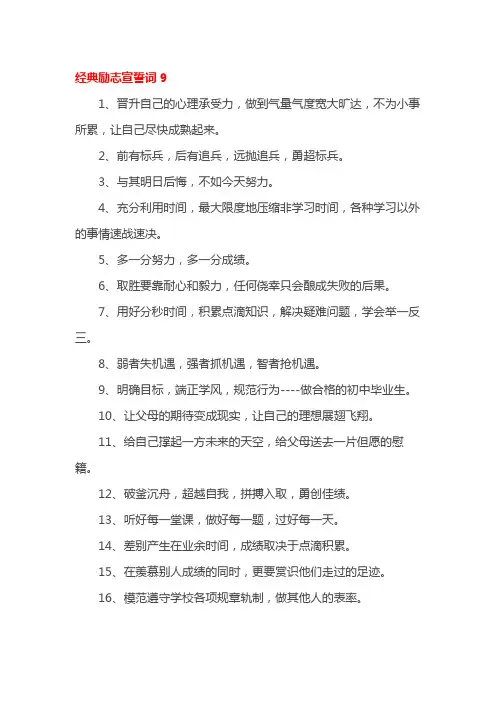 经典励志宣誓词 9

1、晋升自己的心理承受力，做到气量气度宽大旷达，不为小事所累，让自己尽快成熟起来。

2、前有标兵，后有追兵，远抛追兵，勇超标兵。

3、与其明日后悔，不如今天努力。

4、充分利用时间，最大限度地压缩非学习时间，各种学习以外的事情速战速决。

5、多一分努力，多一分成绩。

6、取胜要靠耐心和毅力，任何侥幸只会酿成失败的后果。

7、用好分秒时间，积累点滴知识，解决疑难问题，学会举一反三。

8、弱者失机遇，强者抓机遇，智者抢机遇。

9、明确目标，端正学风，规范行为----做合格的初中毕业生。

10、让父母的期待变成现实，让自己的理想展翅飞翔。

11、给自己撑起一方未来的天空，给父母送去一片但愿的慰籍。

12、破釜沉舟，超越自我，拼搏入取，勇创佳绩。

13、听好每一堂课，做好每一题，过好每一天。

14、差别产生在业余时间，成绩取决于点滴积累。

15、在羡慕别人成绩的同时，更要赏识他们走过的足迹。

16、模范遵守学校各项规章轨制，做其他人的表率。